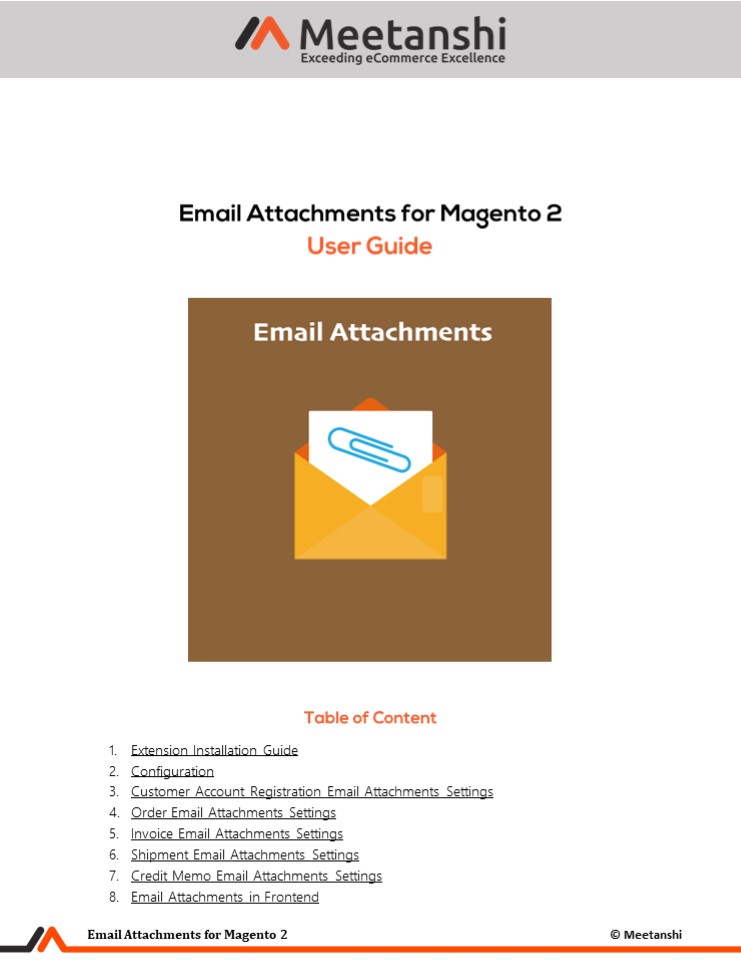 Meetanshi
Exceeding eCommerce Excellence

Email Attachments for Magento 2
User Guide

Email Attachments

Table of Content

1. Extension Installation Guide
2. Configuration
3. Customer Account Registration Email Attachments Settings
4. Order Email Attachments Settings
5. Invoice Email Attachments Settings
6. Shipment Email Attachments Settings
7. Credit Memo Email Attachments Settings
8. Email Attachments in Frontend

Email Attachments for Magento 2
© Meetanshi